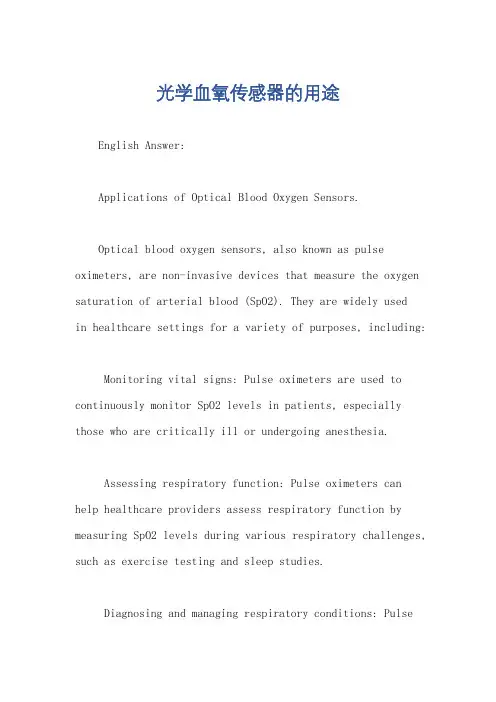 光学血氧传感器的用途

English Answer:

Applications of Optical Blood Oxygen Sensors.

Optical blood oxygen sensors, also known as pulse oximeters, are non-invasive devices that measure the oxygen saturation of arterial blood (SpO2). They are widely used in healthcare settings for a variety of purposes, including:

Monitoring vital signs: Pulse oximeters are used to continuously monitor SpO2 levels in patients, especially those who are critically ill or undergoing anesthesia.

Assessing respiratory function: Pulse oximeters can help healthcare providers assess respiratory function by measuring SpO2 levels during various respiratory challenges, such as exercise testing and sleep studies.

Diagnosing and managing respiratory conditions: Pulse